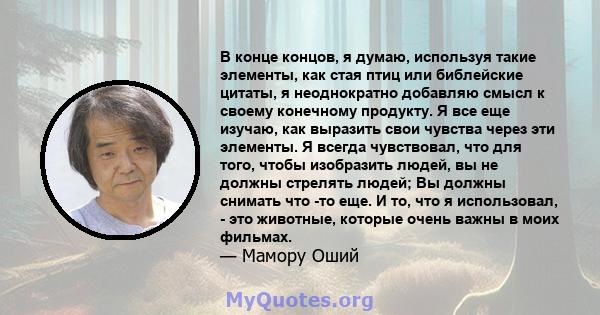 В конце концов, я думаю, используя такие элементы, как стая птиц или библейские цитаты, я неоднократно добавляю смысл к своему конечному продукту. Я все еще изучаю, как выразить свои чувства через эти элементы. Я всегда чувствовал, что для того, чтобы изобразить людей, вы не должны стрелять людей; Вы должны снимать что -то еще. И то, что я использовал, - это животные, которые очень важны в моих фильмах.

— Мамору Оший

MyQuotes.org